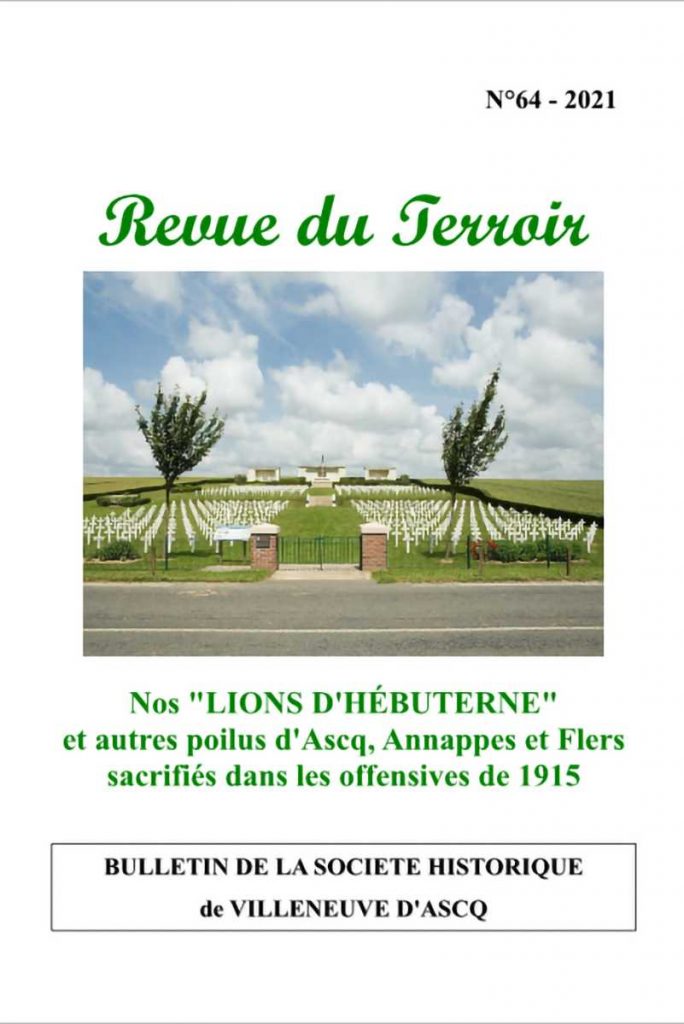 N°64 - 2021

Revue du Terroir

Nos "LIONS D'HÉBUTERNE"
et autres poilus d'Ascq, Annappes et Flers
sacrifiés dans les offensives de 1915

BULLETIN DE LA SOCIETE HISTORIQUE
de VILLENEUVE D'ASCQ